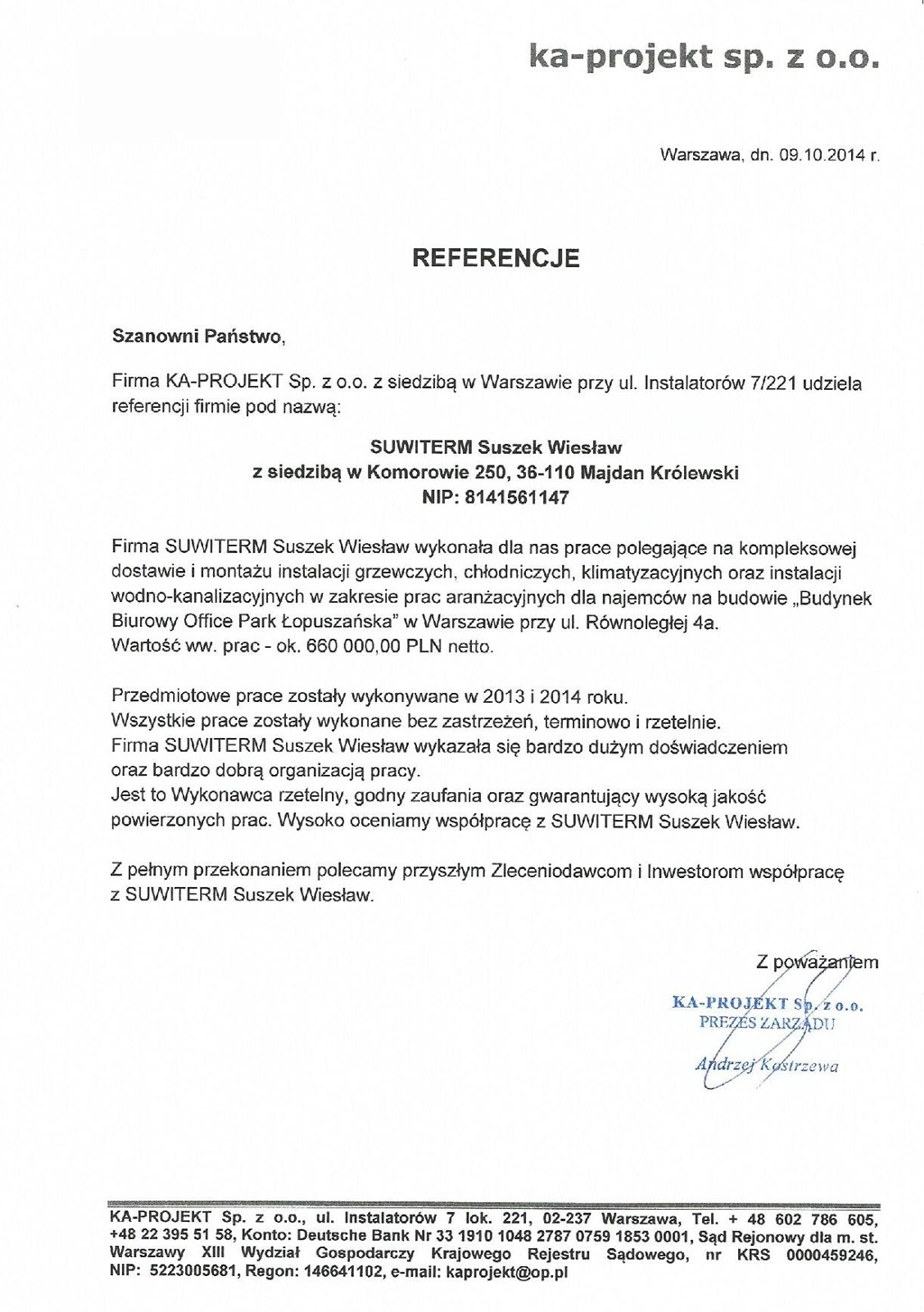 ka-projekt sp. z o.o.

Warszawa, dn. 09.10.2014 r.

REFERENCJE

Szanowni Państwo,

Firma KA-PROJEKT Sp. z o.o. z siedzibą w Warszawie przy ul. Instalatorów 7/221 udziela referencji firmie pod nazwą:

SUWITERM Suszek Wiesław
z siedzibą w Komorowie 250, 36-110 Majdan Królewski
NIP: 8141561147

Firma SUWITERM Suszek Wiesław wykonała dla nas prace polegające na kompleksowej dostawie i montażu instalacji grzewczych, chłodniczych, klimatyzacyjnych oraz instalacji wodno-kanalizacyjnych w zakresie prac aranżacyjnych dla najemców na budowie „Budynek Biurowy Office Park Łopuszańska" w Warszawie przy ul. Równoległej 4a.
Wartość ww. prac - ok. 660 000,00 PLN netto.

Przedmiotowe prace zostały wykonywane w 2013 i 2014 roku.
Wszystkie prace zostały wykonane bez zastrzeżeń, terminowo i rzetelnie.
Firma SUWITERM Suszek Wiesław wykazała się bardzo dużym doświadczeniem oraz bardzo dobrą organizacją pracy.
Jest to Wykonawca rzetelny, godny zaufania oraz gwarantujący wysoką jakość powierzonych prac. Wysoko oceniamy współpracę z SUWITERM Suszek Wiesław.

Z pełnym przekonaniem polecamy przyszłym Zleceniodawcom i Inwestorom współpracę z SUWITERM Suszek Wiesław.

Z poważaniem

KA-PROJEKT Sp. z o.o.
PREZES ZARZĄDU
Andrzej Kostrzewa

KA-PROJEKT Sp. z o.o., ul. Instalatorów 7 lok. 221, 02-237 Warszawa, Tel. + 48 602 786 605, +48 22 395 51 58, Konto: Deutsche Bank Nr 33 1910 1048 2787 0759 1853 0001, Sąd Rejonowy dla m. st. Warszawy XIII Wydział Gospodarczy Krajowego Rejestru Sądowego, nr KRS 0000459246, NIP: 5223005681, Regon: 146641102, e-mail: kaprojekt@op.pl